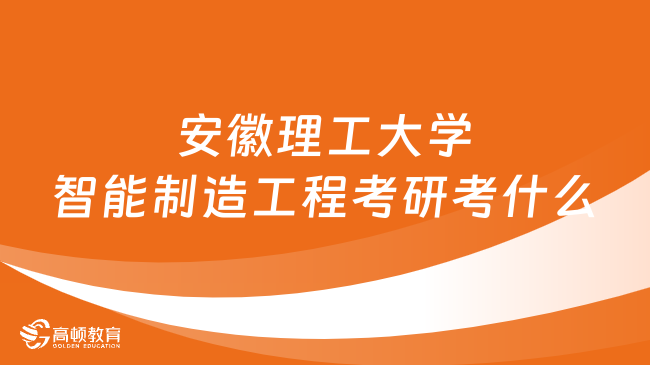 安徽理工大学
智能制造工程考研考什么

高顿教育
GOLDEN EDUCATION